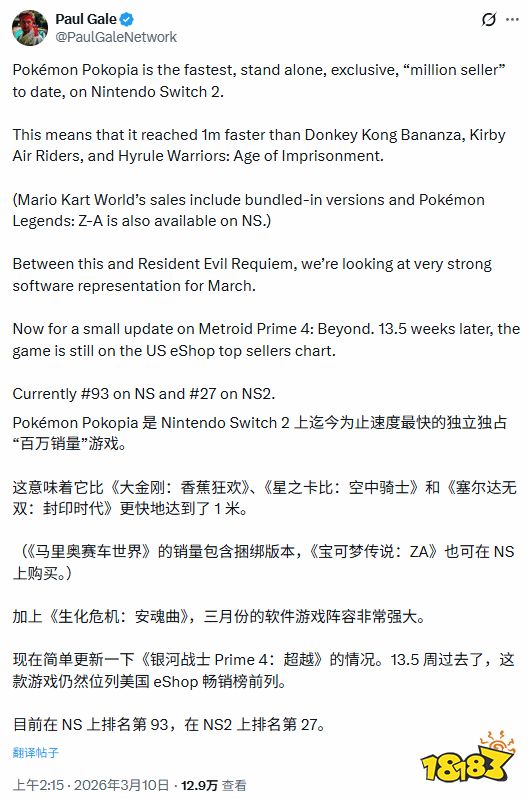 Paul Gale
@PaulGaleNetwork

Pokémon Pokopia is the fastest, stand alone, exclusive, “million seller” to date, on Nintendo Switch 2.

This means that it reached 1m faster than Donkey Kong Bananza, Kirby Air Riders, and Hyrule Warriors: Age of Imprisonment.

(Mario Kart World’s sales include bundled-in versions and Pokémon Legends: Z-A is also available on NS.)

Between this and Resident Evil Requiem, we’re looking at very strong software representation for March.

Now for a small update on Metroid Prime 4: Beyond. 13.5 weeks later, the game is still on the US eShop top sellers chart.

Currently #93 on NS and #27 on NS2.

Pokémon Pokopia 是 Nintendo Switch 2 上迄今为止速度最快的独立独占“百万销量”游戏。

这意味着它比《大金刚：香蕉狂欢》、《星之卡比：空中骑士》和《塞尔达无双：封印时代》更快地达到了 1 米。

（《马里奥赛车世界》的销量包含捆绑版本，《宝可梦传说：ZA》也可在 NS 上购买。）

加上《生化危机：安魂曲》，三月份的软件游戏阵容非常强大。

现在简单更新一下《银河战士 Prime 4：超越》的情况。13.5 周过去了，这款游戏仍然位列美国 eShop 畅销榜前列。

目前在 NS 上排名第 93，在 NS2 上排名第 27。

翻译帖子

上午2:15 · 2026年3月10日 · 12.9万 查看

18183